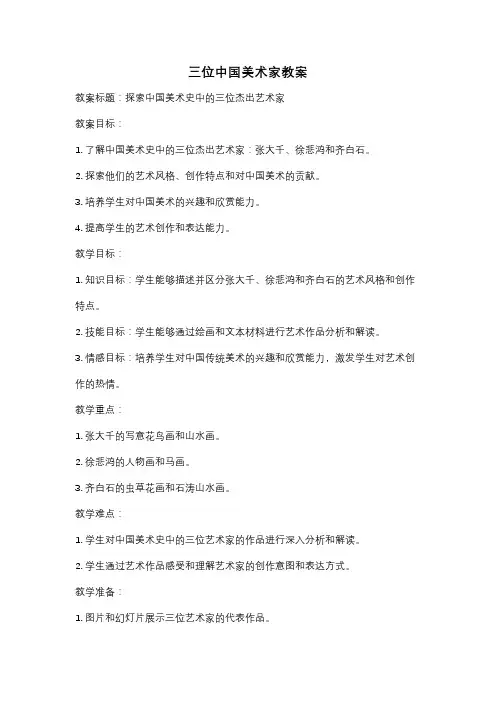 三位中国美术家教案

教案标题：探索中国美术史中的三位杰出艺术家

教案目标：

1. 了解中国美术史中的三位杰出艺术家：张大千、徐悲鸿和齐白石。

2. 探索他们的艺术风格、创作特点和对中国美术的贡献。

3. 培养学生对中国美术的兴趣和欣赏能力。

4. 提高学生的艺术创作和表达能力。

教学目标：

1. 知识目标：学生能够描述并区分张大千、徐悲鸿和齐白石的艺术风格和创作特点。

2. 技能目标：学生能够通过绘画和文本材料进行艺术作品分析和解读。

3. 情感目标：培养学生对中国传统美术的兴趣和欣赏能力，激发学生对艺术创作的热情。

教学重点：

1. 张大千的写意花鸟画和山水画。

2. 徐悲鸿的人物画和马画。

3. 齐白石的虫草花画和石涛山水画。

教学难点：

1. 学生对中国美术史中的三位艺术家的作品进行深入分析和解读。

2. 学生通过艺术作品感受和理解艺术家的创作意图和表达方式。

教学准备：

1. 图片和幻灯片展示三位艺术家的代表作品。